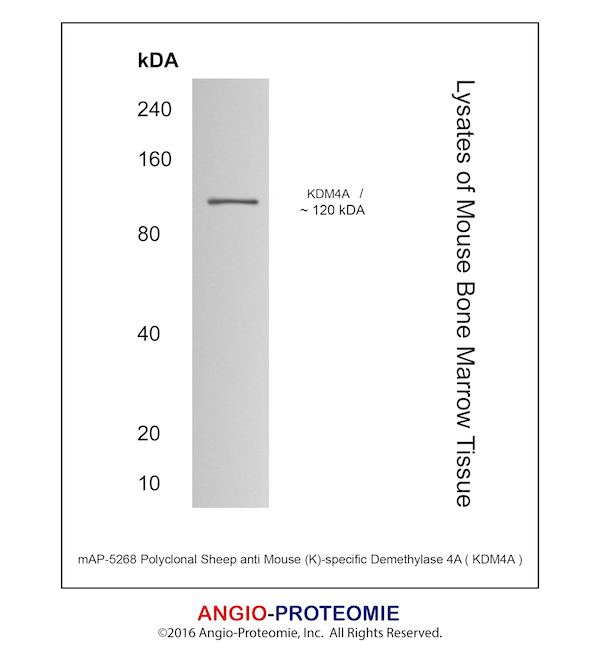 kDA

240

160

80

40

20

10

KDM4A /
~ 120 kDA

Lysates of Mouse Bone Marrow Tissue

mAP-5268 Polyclonal Sheep anti Mouse (K)-specific Demethylase 4A ( KDM4A )

ANGIO-PROTEOMIE
©2016 Angio-Proteomie, Inc. All Rights Reserved.